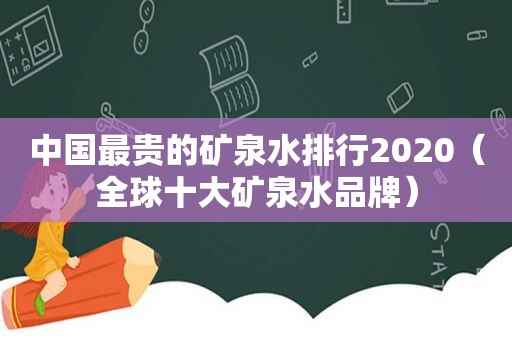 中国最贵的矿泉水排行2020（全球十大矿泉水品牌）

STAT